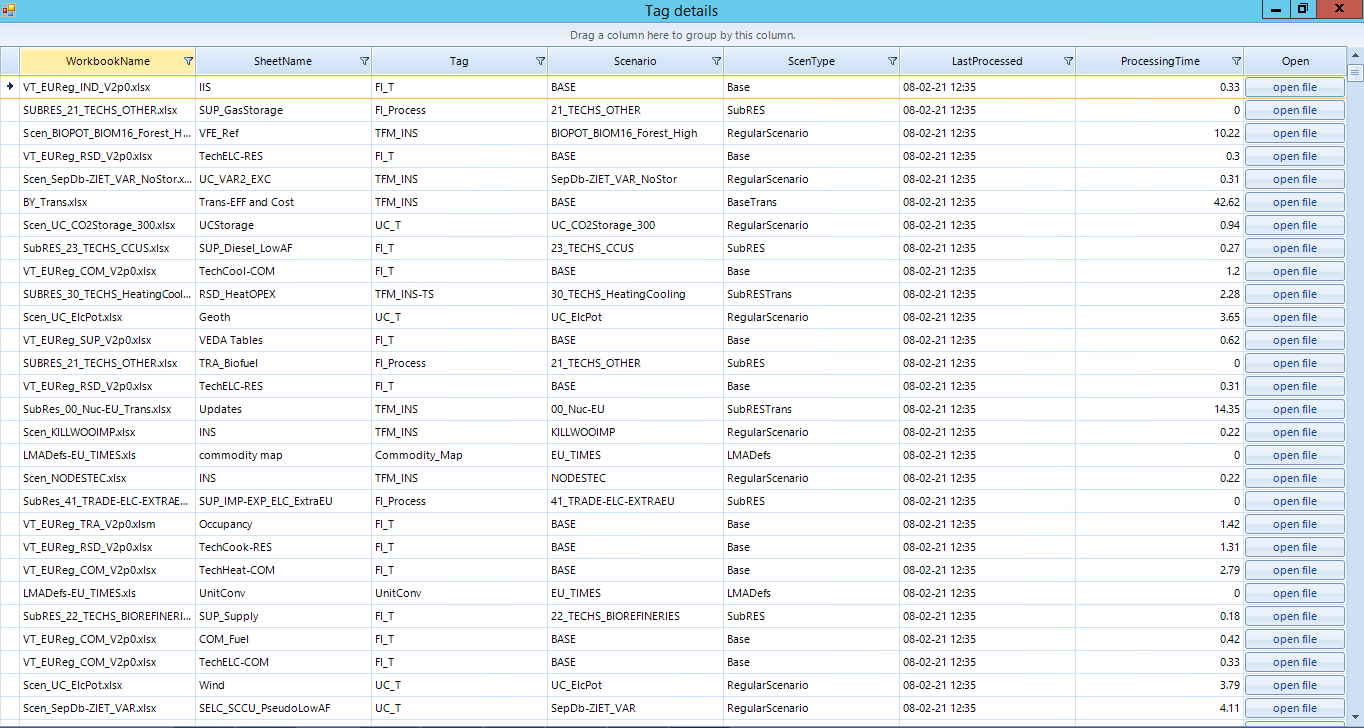 Tag details

Drag a column here to group by this column.

| WorkbookName | SheetName | Tag | Scenario | ScenType | LastProcessed | ProcessingTime | Open |
|---|---|---|---|---|---|---|---|
| VT_EUReg_IND_V2p0.xlsx | IIS | FI_T | BASE | Base | 08-02-21 12:35 | 0.33 | open file |
| SUBRES_21_TECHS_OTHER.xlsx | SUP_GasStorage | FI_Process | 21_TECHS_OTHER | SubRES | 08-02-21 12:35 | 0 | open file |
| Scen_BIOPOT_BIOM16_Forest_H... | VFE_Ref | TFM_INS | BIOPOT_BIOM16_Forest_High | RegularScenario | 08-02-21 12:35 | 10.22 | open file |
| VT_EUReg_RSD_V2p0.xlsx | TechELC-RES | FI_T | BASE | Base | 08-02-21 12:35 | 0.3 | open file |
| Scen_SepDb-ZIET_VAR_NoStor.x... | UC_VAR2_EXC | TFM_INS | SepDb-ZIET_VAR_NoStor | RegularScenario | 08-02-21 12:35 | 0.31 | open file |
| BY_Trans.xlsx | Trans-EFF and Cost | TFM_INS | BASE | BaseTrans | 08-02-21 12:35 | 42.62 | open file |
| Scen_UC_CO2Storage_300.xlsx | UCStorage | UC_T | UC_CO2Storage_300 | RegularScenario | 08-02-21 12:35 | 0.94 | open file |
| SubRES_23_TECHS_CCUS.xlsx | SUP_Diesel_LowAF | FI_T | 23_TECHS_CCUS | SubRES | 08-02-21 12:35 | 0.27 | open file |
| VT_EUReg_COM_V2p0.xlsx | TechCool-COM | FI_T | BASE | Base | 08-02-21 12:35 | 1.2 | open file |
| SUBRES_30_TECHS_HeatingCool... | RSD_HeatOPEX | TFM_INS-TS | 30_TECHS_HeatingCooling | SubRESTrans | 08-02-21 12:35 | 2.28 | open file |
| Scen_UC_ElcPot.xlsx | Geoth | UC_T | UC_ElcPot | RegularScenario | 08-02-21 12:35 | 3.65 | open file |
| VT_EUReg_SUP_V2p0.xlsx | VEDA Tables | FI_T | BASE | Base | 08-02-21 12:35 | 0.62 | open file |
| SUBRES_21_TECHS_OTHER.xlsx | TRA_Biofuel | FI_Process | 21_TECHS_OTHER | SubRES | 08-02-21 12:35 | 0 | open file |
| VT_EUReg_RSD_V2p0.xlsx | TechELC-RES | FI_T | BASE | Base | 08-02-21 12:35 | 0.31 | open file |
| SubRes_00_Nuc-EU_Trans.xlsx | Updates | TFM_INS | 00_Nuc-EU | SubRESTrans | 08-02-21 12:35 | 14.35 | open file |
| Scen_KILLWOOIMP.xlsx | INS | TFM_INS | KILLWOOIMP | RegularScenario | 08-02-21 12:35 | 0.22 | open file |
| LMADefs-EU_TIMES.xls | commodity map | Commodity_Map | EU_TIMES | LMADefs | 08-02-21 12:35 | 0 | open file |
| Scen_NODESTEC.xlsx | INS | TFM_INS | NODESTEC | RegularScenario | 08-02-21 12:35 | 0.22 | open file |
| SubRes_41_TRADE-ELC-EXTRAE... | SUP_IMP-EXP_ELC_ExtraEU | FI_Process | 41_TRADE-ELC-EXTRAEU | SubRES | 08-02-21 12:35 | 0 | open file |
| VT_EUReg_TRA_V2p0.xlsm | Occupancy | FI_T | BASE | Base | 08-02-21 12:35 | 1.42 | open file |
| VT_EUReg_RSD_V2p0.xlsx | TechCook-RES | FI_T | BASE | Base | 08-02-21 12:35 | 1.31 | open file |
| VT_EUReg_COM_V2p0.xlsx | TechHeat-COM | FI_T | BASE | Base | 08-02-21 12:35 | 2.79 | open file |
| LMADefs-EU_TIMES.xls | UnitConv | UnitConv | EU_TIMES | LMADefs | 08-02-21 12:35 | 0 | open file |
| SubRES_22_TECHS_BIOREFINERI... | SUP_Supply | FI_T | 22_TECHS_BIOREFINERIES | SubRES | 08-02-21 12:35 | 0.18 | open file |
| VT_EUReg_COM_V2p0.xlsx | COM_Fuel | FI_T | BASE | Base | 08-02-21 12:35 | 0.42 | open file |
| VT_EUReg_COM_V2p0.xlsx | TechELC-COM | FI_T | BASE | Base | 08-02-21 12:35 | 0.33 | open file |
| Scen_UC_ElcPot.xlsx | Wind | UC_T | UC_ElcPot | RegularScenario | 08-02-21 12:35 | 3.79 | open file |
| Scen_SepDb-ZIET_VAR.xlsx | SELC_SCCU_PseudoLowAF | UC_T | SepDb-ZIET_VAR | RegularScenario | 08-02-21 12:35 | 4.11 | open file |